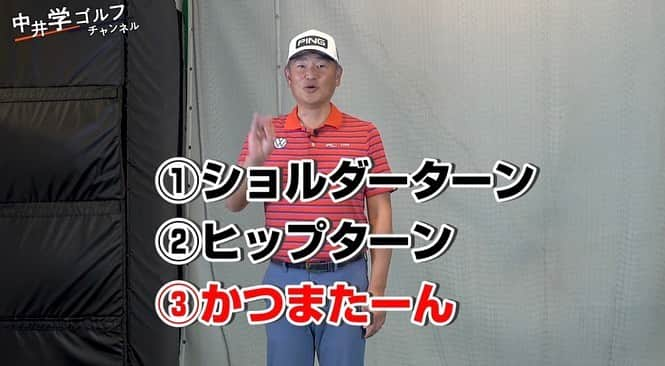 中井学ゴルフ
チャンネル

PING

①ショルダーターン
②ヒップターン
③かつまたーん